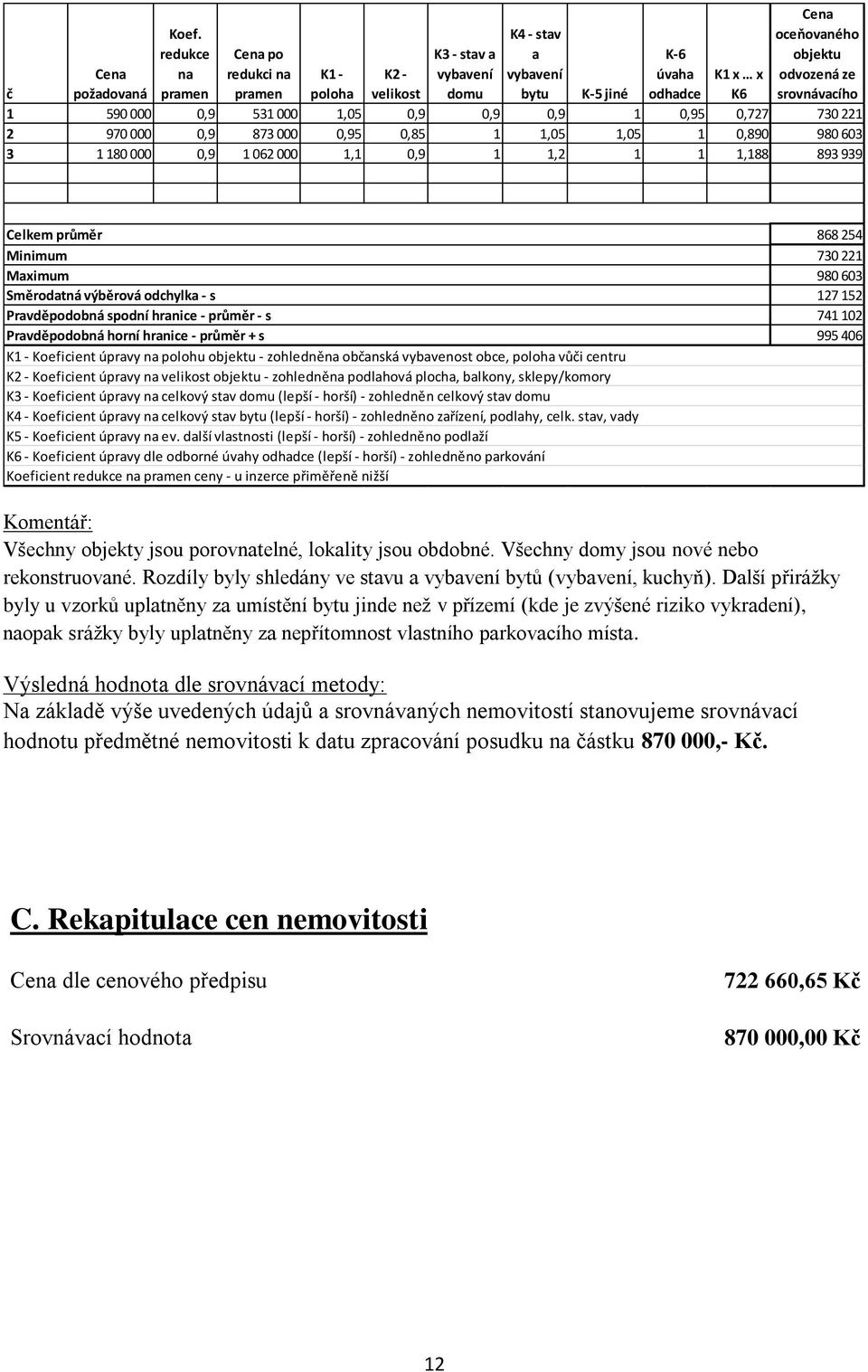 | č | Cena požadovaná | Koef. redukce na pramen | Cena po redukci na pramen | K1 - poloha | K2 - velikost | K3 - stav a vybavení domu | K4 - stav a vybavení bytu | K-5 jiné | K-6 úvaha odhadce | K1 x … x K6 | Cena oceňovaného objektu odvozená ze srovnávacího |
|---|---|---|---|---|---|---|---|---|---|---|---|
| 1 | 590 000 | 0,9 | 531 000 | 1,05 | 0,9 | 0,9 | 0,9 | 1 | 0,95 | 0,727 | 730 221 |
| 2 | 970 000 | 0,9 | 873 000 | 0,95 | 0,85 | 1 | 1,05 | 1,05 | 1 | 0,890 | 980 603 |
| 3 | 1 180 000 | 0,9 | 1 062 000 | 1,1 | 0,9 | 1 | 1,2 | 1 | 1 | 1,188 | 893 939 |

| | |
|---|---|
| Celkem průměr | 868 254 |
| Minimum | 730 221 |
| Maximum | 980 603 |
| Směrodatná výběrová odchylka - s | 127 152 |
| Pravděpodobná spodní hranice - průměr - s | 741 102 |
| Pravděpodobná horní hranice - průměr + s | 995 406 |

K1 - Koeficient úpravy na polohu objektu - zohledněna občanská vybavenost obce, poloha vůči centru
K2 - Koeficient úpravy na velikost objektu - zohledněna podlahová plocha, balkony, sklepy/komory
K3 - Koeficient úpravy na celkový stav domu (lepší - horší) - zohledněn celkový stav domu
K4 - Koeficient úpravy na celkový stav bytu (lepší - horší) - zohledněno zařízení, podlahy, celk. stav, vady
K5 - Koeficient úpravy na ev. další vlastnosti (lepší - horší) - zohledněno podlaží
K6 - Koeficient úpravy dle odborné úvahy odhadce (lepší - horší) - zohledněno parkování
Koeficient redukce na pramen ceny - u inzerce přiměřeně nižší

Komentář:
Všechny objekty jsou porovnatelné, lokality jsou obdobné. Všechny domy jsou nové nebo rekonstruované. Rozdíly byly shledány ve stavu a vybavení bytů (vybavení, kuchyň). Další přirážky byly u vzorků uplatněny za umístění bytu jinde než v přízemí (kde je zvýšené riziko vykradení), naopak srážky byly uplatněny za nepřítomnost vlastního parkovacího místa.

Výsledná hodnota dle srovnávací metody:
Na základě výše uvedených údajů a srovnávaných nemovitostí stanovujeme srovnávací hodnotu předmětné nemovitosti k datu zpracování posudku na částku 870 000,- Kč.

C. Rekapitulace cen nemovitosti

Cena dle cenového předpisu 722 660,65 Kč

Srovnávací hodnota 870 000,00 Kč

12